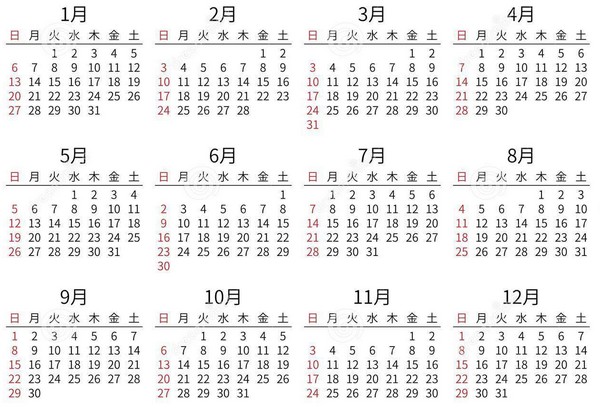 1月

| 日 | 月 | 火 | 水 | 木 | 金 | 土 |
|---|---|---|---|---|---|---|
| | | 1 | 2 | 3 | 4 | 5 |
| 6 | 7 | 8 | 9 | 10 | 11 | 12 |
| 13 | 14 | 15 | 16 | 17 | 18 | 19 |
| 20 | 21 | 22 | 23 | 24 | 25 | 26 |
| 27 | 28 | 29 | 30 | 31 | | |

2月

| 日 | 月 | 火 | 水 | 木 | 金 | 土 |
|---|---|---|---|---|---|---|
| | | | | | 1 | 2 |
| 3 | 4 | 5 | 6 | 7 | 8 | 9 |
| 10 | 11 | 12 | 13 | 14 | 15 | 16 |
| 17 | 18 | 19 | 20 | 21 | 22 | 23 |
| 24 | 25 | 26 | 27 | 28 | | |

3月

| 日 | 月 | 火 | 水 | 木 | 金 | 土 |
|---|---|---|---|---|---|---|
| | | | | | 1 | 2 |
| 3 | 4 | 5 | 6 | 7 | 8 | 9 |
| 10 | 11 | 12 | 13 | 14 | 15 | 16 |
| 17 | 18 | 19 | 20 | 21 | 22 | 23 |
| 24 | 25 | 26 | 27 | 28 | 29 | 30 |
| 31 | | | | | | |

4月

| 日 | 月 | 火 | 水 | 木 | 金 | 土 |
|---|---|---|---|---|---|---|
| | 1 | 2 | 3 | 4 | 5 | 6 |
| 7 | 8 | 9 | 10 | 11 | 12 | 13 |
| 14 | 15 | 16 | 17 | 18 | 19 | 20 |
| 21 | 22 | 23 | 24 | 25 | 26 | 27 |
| 28 | 29 | 30 | | | | |

5月

| 日 | 月 | 火 | 水 | 木 | 金 | 土 |
|---|---|---|---|---|---|---|
| | | | 1 | 2 | 3 | 4 |
| 5 | 6 | 7 | 8 | 9 | 10 | 11 |
| 12 | 13 | 14 | 15 | 16 | 17 | 18 |
| 19 | 20 | 21 | 22 | 23 | 24 | 25 |
| 26 | 27 | 28 | 29 | 30 | 31 | |

6月

| 日 | 月 | 火 | 水 | 木 | 金 | 土 |
|---|---|---|---|---|---|---|
| | | | | | | 1 |
| 2 | 3 | 4 | 5 | 6 | 7 | 8 |
| 9 | 10 | 11 | 12 | 13 | 14 | 15 |
| 16 | 17 | 18 | 19 | 20 | 21 | 22 |
| 23 | 24 | 25 | 26 | 27 | 28 | 29 |
| 30 | | | | | | |

7月

| 日 | 月 | 火 | 水 | 木 | 金 | 土 |
|---|---|---|---|---|---|---|
| | 1 | 2 | 3 | 4 | 5 | 6 |
| 7 | 8 | 9 | 10 | 11 | 12 | 13 |
| 14 | 15 | 16 | 17 | 18 | 19 | 20 |
| 21 | 22 | 23 | 24 | 25 | 26 | 27 |
| 28 | 29 | 30 | 31 | | | |

8月

| 日 | 月 | 火 | 水 | 木 | 金 | 土 |
|---|---|---|---|---|---|---|
| | | | | 1 | 2 | 3 |
| 4 | 5 | 6 | 7 | 8 | 9 | 10 |
| 11 | 12 | 13 | 14 | 15 | 16 | 17 |
| 18 | 19 | 20 | 21 | 22 | 23 | 24 |
| 25 | 26 | 27 | 28 | 29 | 30 | 31 |

9月

| 日 | 月 | 火 | 水 | 木 | 金 | 土 |
|---|---|---|---|---|---|---|
| 1 | 2 | 3 | 4 | 5 | 6 | 7 |
| 8 | 9 | 10 | 11 | 12 | 13 | 14 |
| 15 | 16 | 17 | 18 | 19 | 20 | 21 |
| 22 | 23 | 24 | 25 | 26 | 27 | 28 |
| 29 | 30 | | | | | |

10月

| 日 | 月 | 火 | 水 | 木 | 金 | 土 |
|---|---|---|---|---|---|---|
| | | 1 | 2 | 3 | 4 | 5 |
| 6 | 7 | 8 | 9 | 10 | 11 | 12 |
| 13 | 14 | 15 | 16 | 17 | 18 | 19 |
| 20 | 21 | 22 | 23 | 24 | 25 | 26 |
| 27 | 28 | 29 | 30 | 31 | | |

11月

| 日 | 月 | 火 | 水 | 木 | 金 | 土 |
|---|---|---|---|---|---|---|
| | | | | | 1 | 2 |
| 3 | 4 | 5 | 6 | 7 | 8 | 9 |
| 10 | 11 | 12 | 13 | 14 | 15 | 16 |
| 17 | 18 | 19 | 20 | 21 | 22 | 23 |
| 24 | 25 | 26 | 27 | 28 | 29 | 30 |

12月

| 日 | 月 | 火 | 水 | 木 | 金 | 土 |
|---|---|---|---|---|---|---|
| 1 | 2 | 3 | 4 | 5 | 6 | 7 |
| 8 | 9 | 10 | 11 | 12 | 13 | 14 |
| 15 | 16 | 17 | 18 | 19 | 20 | 21 |
| 22 | 23 | 24 | 25 | 26 | 27 | 28 |
| 29 | 30 | 31 | | | | |